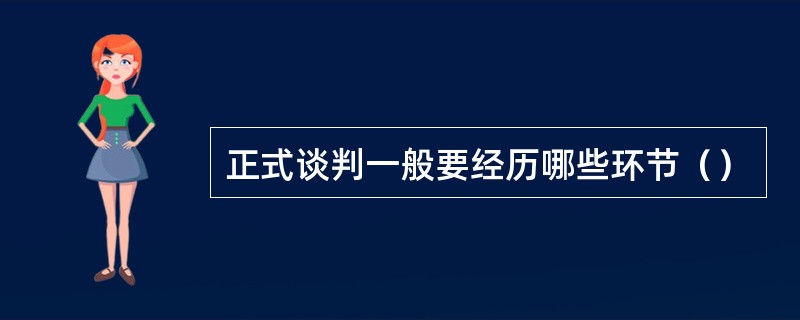 正式谈判一般要经历哪些环节（）